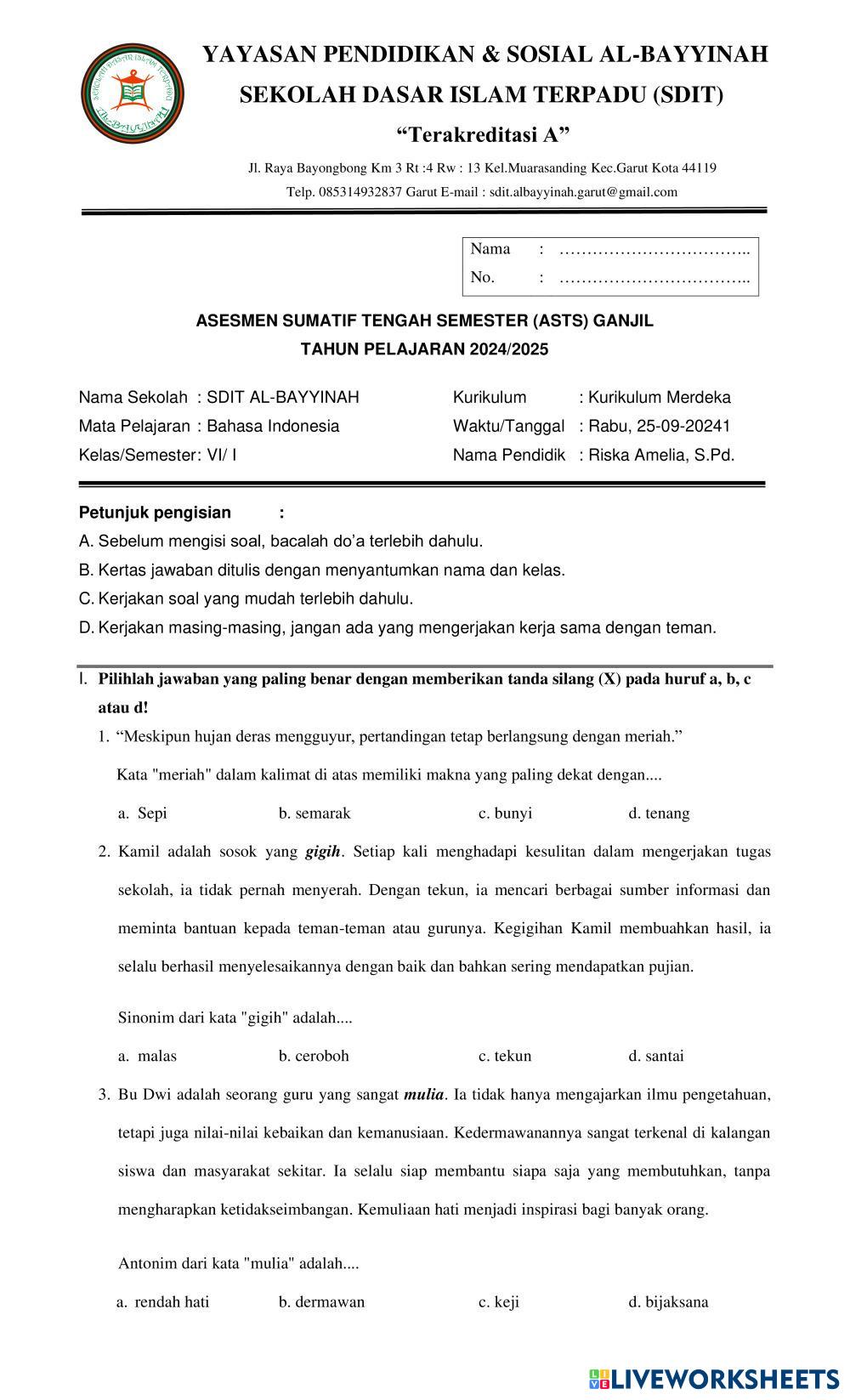 YAYASAN PENDIDIKAN & SOSIAL AL-BAYYINAH
SEKOLAH DASAR ISLAM TERPADU (SDIT)
“Terakreditasi A”
Jl. Raya Bayongbong Km 3 Rt :4 Rw : 13 Kel.Muarasanding Kec.Garut Kota 44119
Telp. 085314932837 Garut E-mail : sdit.albayyinah.garut@gmail.com

Nama : ……………………………..
No. : ……………………………..

ASESMEN SUMATIF TENGAH SEMESTER (ASTS) GANJIL
TAHUN PELAJARAN 2024/2025

Nama Sekolah : SDIT AL-BAYYINAH
Mata Pelajaran : Bahasa Indonesia
Kelas/Semester: VI/ I

Kurikulum : Kurikulum Merdeka
Waktu/Tanggal : Rabu, 25-09-20241
Nama Pendidik : Riska Amelia, S.Pd.

Petunjuk pengisian :
A. Sebelum mengisi soal, bacalah do’a terlebih dahulu.
B. Kertas jawaban ditulis dengan menyantumkan nama dan kelas.
C. Kerjakan soal yang mudah terlebih dahulu.
D. Kerjakan masing-masing, jangan ada yang mengerjakan kerja sama dengan teman.

I. Pilihlah jawaban yang paling benar dengan memberikan tanda silang (X) pada huruf a, b, c atau d!
1. “Meskipun hujan deras mengguyur, pertandingan tetap berlangsung dengan meriah.”
Kata "meriah" dalam kalimat di atas memiliki makna yang paling dekat dengan....
a. Sepi b. semarak c. bunyi d. tenang
2. Kamil adalah sosok yang gigih. Setiap kali menghadapi kesulitan dalam mengerjakan tugas sekolah, ia tidak pernah menyerah. Dengan tekun, ia mencari berbagai sumber informasi dan meminta bantuan kepada teman-teman atau gurunya. Kegigihan Kamil membuahkan hasil, ia selalu berhasil menyelesaikannya dengan baik dan bahkan sering mendapatkan pujian.
Sinonim dari kata "gigih" adalah....
a. malas b. ceroboh c. tekun d. santai
3. Bu Dwi adalah seorang guru yang sangat mulia. Ia tidak hanya mengajarkan ilmu pengetahuan, tetapi juga nilai-nilai kebaikan dan kemanusiaan. Kedermawanannya sangat terkenal di kalangan siswa dan masyarakat sekitar. Ia selalu siap membantu siapa saja yang membutuhkan, tanpa mengharapkan ketidakseimbangan. Kemuliaan hati menjadi inspirasi bagi banyak orang.
Antonim dari kata "mulia" adalah....
a. rendah hati b. dermawan c. keji d. bijaksana

LIVEWORKSHEETS